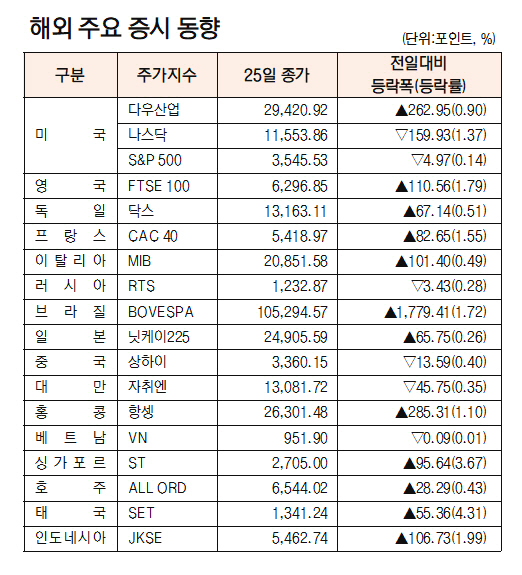 해외 주요 증시 동향

(단위:포인트, %)

| 구분 | 주가지수 | 25일 종가 | 전일대비 등락폭(등락률) |
|---|---|---|---|
| 미 국 | 다우산업 | 29,420.92 | ▲262.95(0.90) |
| | 나스닥 | 11,553.86 | ▽159.93(1.37) |
| | S&P 500 | 3,545.53 | ▽4.97(0.14) |
| 영 국 | FTSE 100 | 6,296.85 | ▲110.56(1.79) |
| 독 일 | 닥스 | 13,163.11 | ▲67.14(0.51) |
| 프 랑 스 | CAC 40 | 5,418.97 | ▲82.65(1.55) |
| 이 탈 리 아 | MIB | 20,851.58 | ▲101.40(0.49) |
| 러 시 아 | RTS | 1,232.87 | ▽3.43(0.28) |
| 브 라 질 | BOVESPA | 105,294.57 | ▲1,779.41(1.72) |
| 일 본 | 닛케이225 | 24,905.59 | ▲65.75(0.26) |
| 중 국 | 상하이 | 3,360.15 | ▽13.59(0.40) |
| 대 만 | 자취엔 | 13,081.72 | ▽45.75(0.35) |
| 홍 콩 | 항셍 | 26,301.48 | ▲285.31(1.10) |
| 베 트 남 | VN | 951.90 | ▽0.09(0.01) |
| 싱 가 포 르 | ST | 2,705.00 | ▲95.64(3.67) |
| 호 주 | ALL ORD | 6,544.02 | ▲28.29(0.43) |
| 태 국 | SET | 1,341.24 | ▲55.36(4.31) |
| 인도네시아 | JKSE | 5,462.74 | ▲106.73(1.99) |